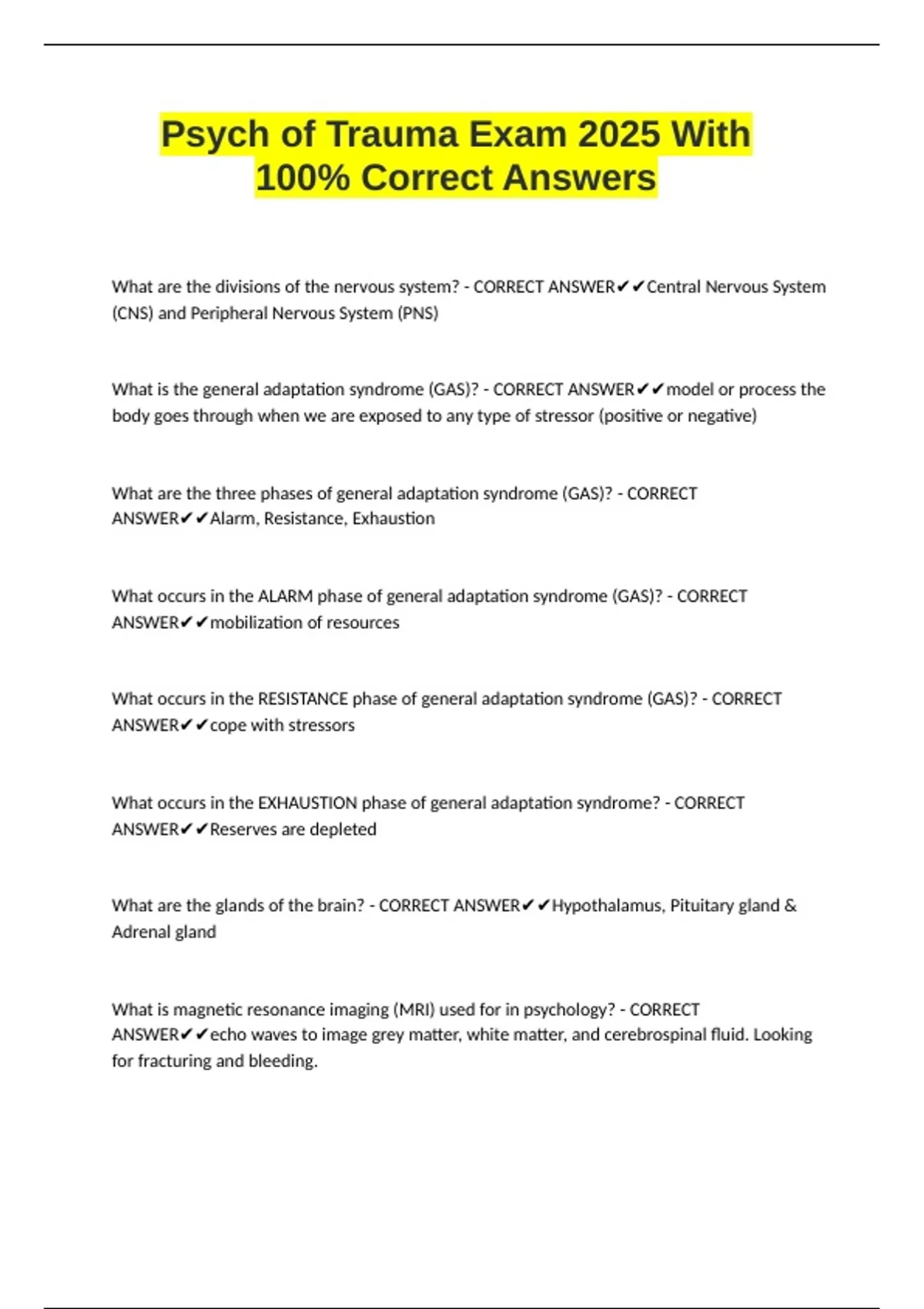 Psych of Trauma Exam 2025 With 100% Correct Answers

What are the divisions of the nervous system? - CORRECT ANSWER✔✔Central Nervous System (CNS) and Peripheral Nervous System (PNS)

What is the general adaptation syndrome (GAS)? - CORRECT ANSWER✔✔model or process the body goes through when we are exposed to any type of stressor (positive or negative)

What are the three phases of general adaptation syndrome (GAS)? - CORRECT ANSWER✔✔Alarm, Resistance, Exhaustion

What occurs in the ALARM phase of general adaptation syndrome (GAS)? - CORRECT ANSWER✔✔mobilization of resources

What occurs in the RESISTANCE phase of general adaptation syndrome (GAS)? - CORRECT ANSWER✔✔cope with stressors

What occurs in the EXHAUSTION phase of general adaptation syndrome? - CORRECT ANSWER✔✔Reserves are depleted

What are the glands of the brain? - CORRECT ANSWER✔✔Hypothalamus, Pituitary gland & Adrenal gland

What is magnetic resonance imaging (MRI) used for in psychology? - CORRECT ANSWER✔✔echo waves to image grey matter, white matter, and cerebrospinal fluid. Looking for fracturing and bleeding.